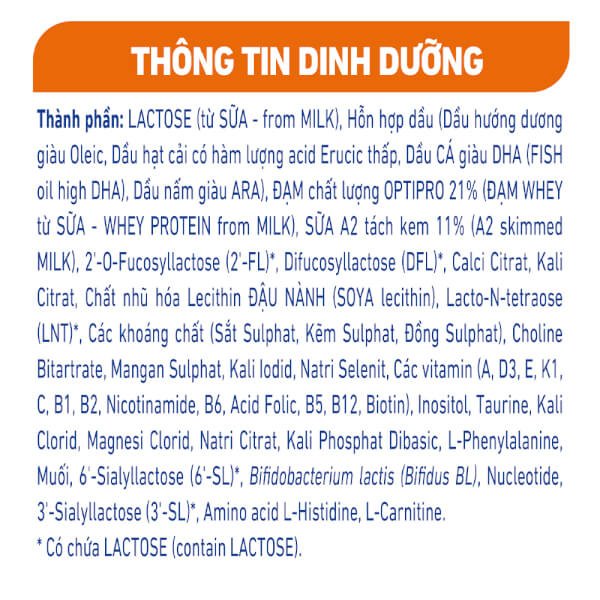 THÔNG TIN DINH DƯỠNG

Thành phần: LACTOSE (từ SỮA - from MILK), Hỗn hợp dầu (Dầu hướng dương giàu Oleic, Dầu hạt cải có hàm lượng acid Erucic thấp, Dầu CÁ giàu DHA (FISH oil high DHA), Dầu nấm giàu ARA), ĐẠM chất lượng OPTIPRO 21% (ĐẠM WHEY từ SỮA - WHEY PROTEIN from MILK), SỮA A2 tách kem 11% (A2 skimmed MILK), 2'-O-Fucosyllactose (2'-FL)*, Difucosyllactose (DFL)*, Calci Citrat, Kali Citrat, Chất nhũ hóa Lecithin ĐẬU NÀNH (SOYA lecithin), Lacto-N-tetraose (LNT)*, Các khoáng chất (Sắt Sulphat, Kẽm Sulphat, Đồng Sulphat), Choline Bitartrate, Mangan Sulphat, Kali Iodid, Natri Selenit, Các vitamin (A, D3, E, K1, C, B1, B2, Nicotinamide, B6, Acid Folic, B5, B12, Biotin), Inositol, Taurine, Kali Clorid, Magnesi Clorid, Natri Citrat, Kali Phosphat Dibasic, L-Phenylalanine, Muối, 6'-Sialyllactose (6'-SL)*, Bifidobacterium lactis (Bifidus BL), Nucleotide, 3'-Sialyllactose (3'-SL)*, Amino acid L-Histidine, L-Carnitine.
* Có chứa LACTOSE (contain LACTOSE).